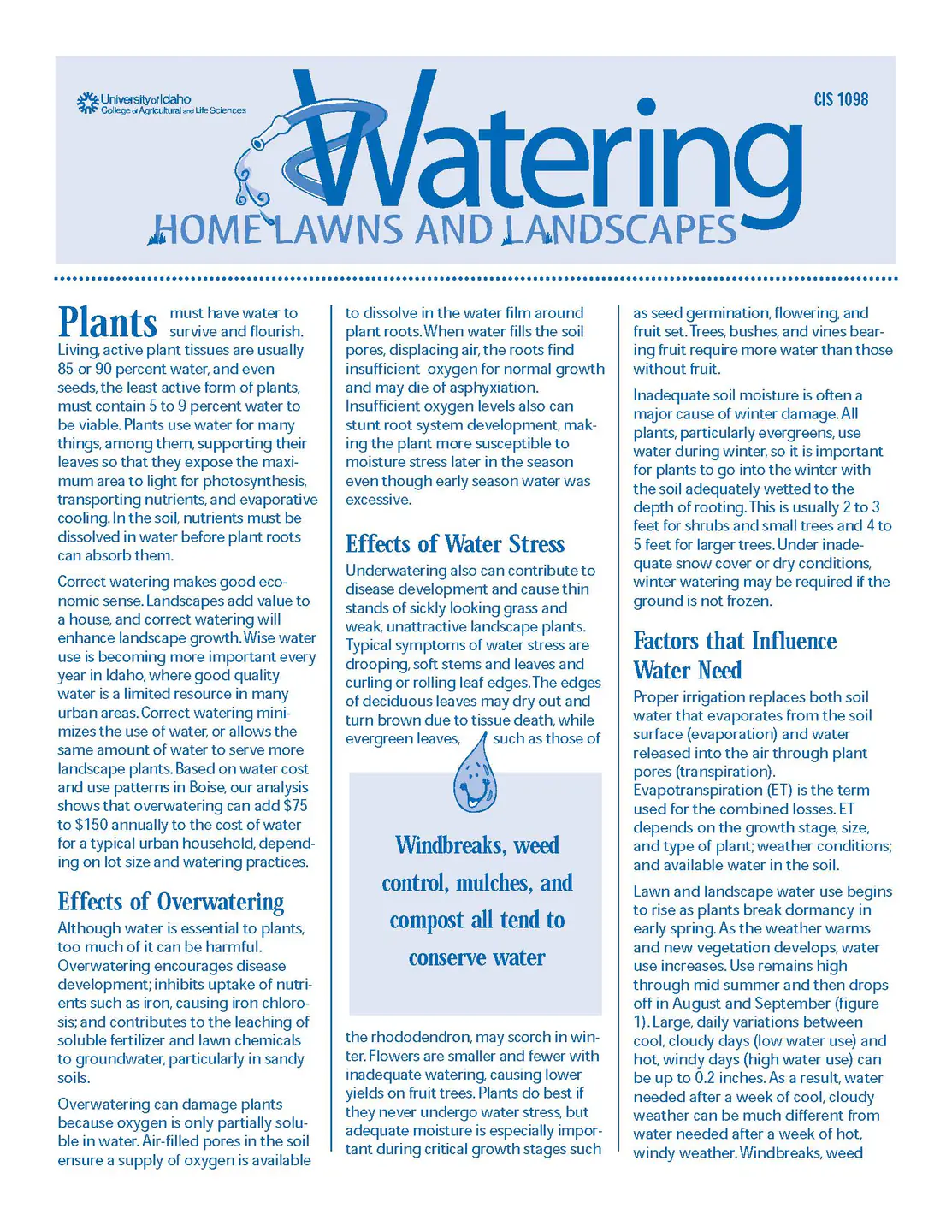 University of Idaho
College of Agricultural and Life Sciences

CIS 1098

Watering
HOME LAWNS AND LANDSCAPES

Plants must have water to survive and flourish. Living, active plant tissues are usually 85 or 90 percent water, and even seeds, the least active form of plants, must contain 5 to 9 percent water to be viable. Plants use water for many things, among them, supporting their leaves so that they expose the maximum area to light for photosynthesis, transporting nutrients, and evaporative cooling. In the soil, nutrients must be dissolved in water before plant roots can absorb them.

Correct watering makes good economic sense. Landscapes add value to a house, and correct watering will enhance landscape growth. Wise water use is becoming more important every year in Idaho, where good quality water is a limited resource in many urban areas. Correct watering minimizes the use of water, or allows the same amount of water to serve more landscape plants. Based on water cost and use patterns in Boise, our analysis shows that overwatering can add $75 to $150 annually to the cost of water for a typical urban household, depending on lot size and watering practices.

Effects of Overwatering

Although water is essential to plants, too much of it can be harmful. Overwatering encourages disease development; inhibits uptake of nutrients such as iron, causing iron chlorosis; and contributes to the leaching of soluble fertilizer and lawn chemicals to groundwater, particularly in sandy soils.

Overwatering can damage plants because oxygen is only partially soluble in water. Air-filled pores in the soil ensure a supply of oxygen is available to dissolve in the water film around plant roots. When water fills the soil pores, displacing air, the roots find insufficient oxygen for normal growth and may die of asphyxiation. Insufficient oxygen levels also can stunt root system development, making the plant more susceptible to moisture stress later in the season even though early season water was excessive.

Effects of Water Stress

Underwatering also can contribute to disease development and cause thin stands of sickly looking grass and weak, unattractive landscape plants. Typical symptoms of water stress are drooping, soft stems and leaves and curling or rolling leaf edges. The edges of deciduous leaves may dry out and turn brown due to tissue death, while evergreen leaves, such as those of

Windbreaks, weed control, mulches, and compost all tend to conserve water

the rhododendron, may scorch in winter. Flowers are smaller and fewer with inadequate watering, causing lower yields on fruit trees. Plants do best if they never undergo water stress, but adequate moisture is especially important during critical growth stages such as seed germination, flowering, and fruit set. Trees, bushes, and vines bearing fruit require more water than those without fruit.

Inadequate soil moisture is often a major cause of winter damage. All plants, particularly evergreens, use water during winter, so it is important for plants to go into the winter with the soil adequately wetted to the depth of rooting. This is usually 2 to 3 feet for shrubs and small trees and 4 to 5 feet for larger trees. Under inadequate snow cover or dry conditions, winter watering may be required if the ground is not frozen.

Factors that Influence Water Need

Proper irrigation replaces both soil water that evaporates from the soil surface (evaporation) and water released into the air through plant pores (transpiration). Evapotranspiration (ET) is the term used for the combined losses. ET depends on the growth stage, size, and type of plant; weather conditions; and available water in the soil.

Lawn and landscape water use begins to rise as plants break dormancy in early spring. As the weather warms and new vegetation develops, water use increases. Use remains high through mid summer and then drops off in August and September (figure 1). Large, daily variations between cool, cloudy days (low water use) and hot, windy days (high water use) can be up to 0.2 inches. As a result, water needed after a week of cool, cloudy weather can be much different from water needed after a week of hot, windy weather. Windbreaks, weed